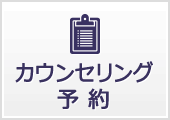 カウンセリング
予 約